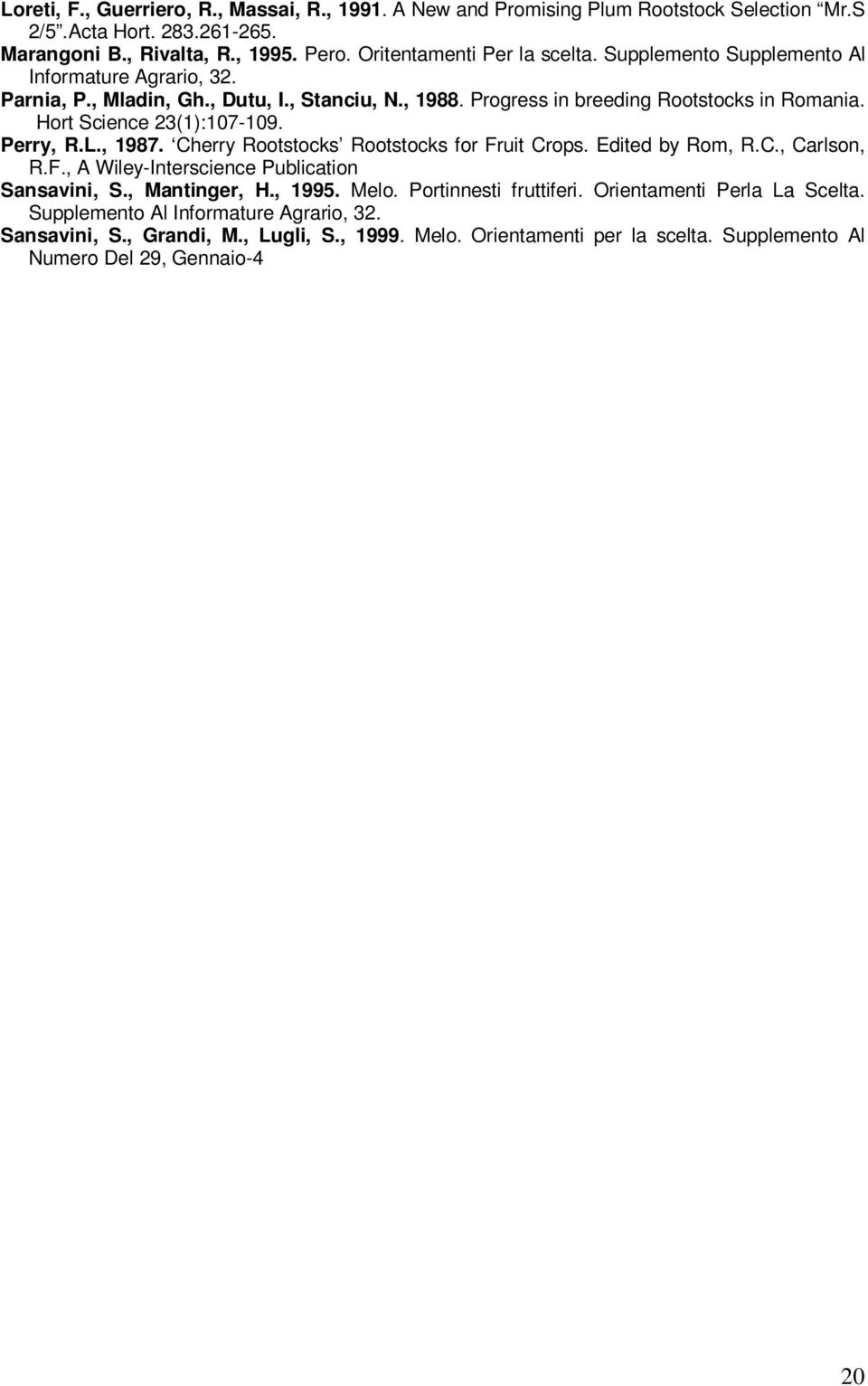 Loreti, F., Guerriero, R., Massai, R., 1991. A New and Promising Plum Rootstock Selection "Mr.S 2/5".Acta Hort. 283.261-265.
Marangoni B., Rivalta, R., 1995. Pero. Oritentamenti Per la scelta. Supplemento Supplemento Al Informature Agrario, 32.
Parnia, P., Mladin, Gh., Dutu, I., Stanciu, N., 1988. Progress in breeding Rootstocks in Romania. Hort Science 23(1):107-109.
Perry, R.L., 1987. 'Cherry Rootstocks' Rootstocks for Fruit Crops. Edited by Rom, R.C., Carlson, R.F., A Wiley-Interscience Publication
Sansavini, S., Mantinger, H., 1995. Melo. Portinnesti fruttiferi. Orientamenti Perla La Scelta. Supplemento Al Informature Agrario, 32.
Sansavini, S., Grandi, M., Lugli, S., 1999. Melo. Orientamenti per la scelta. Supplemento Al Numero Del 29, Gennaio-4

20